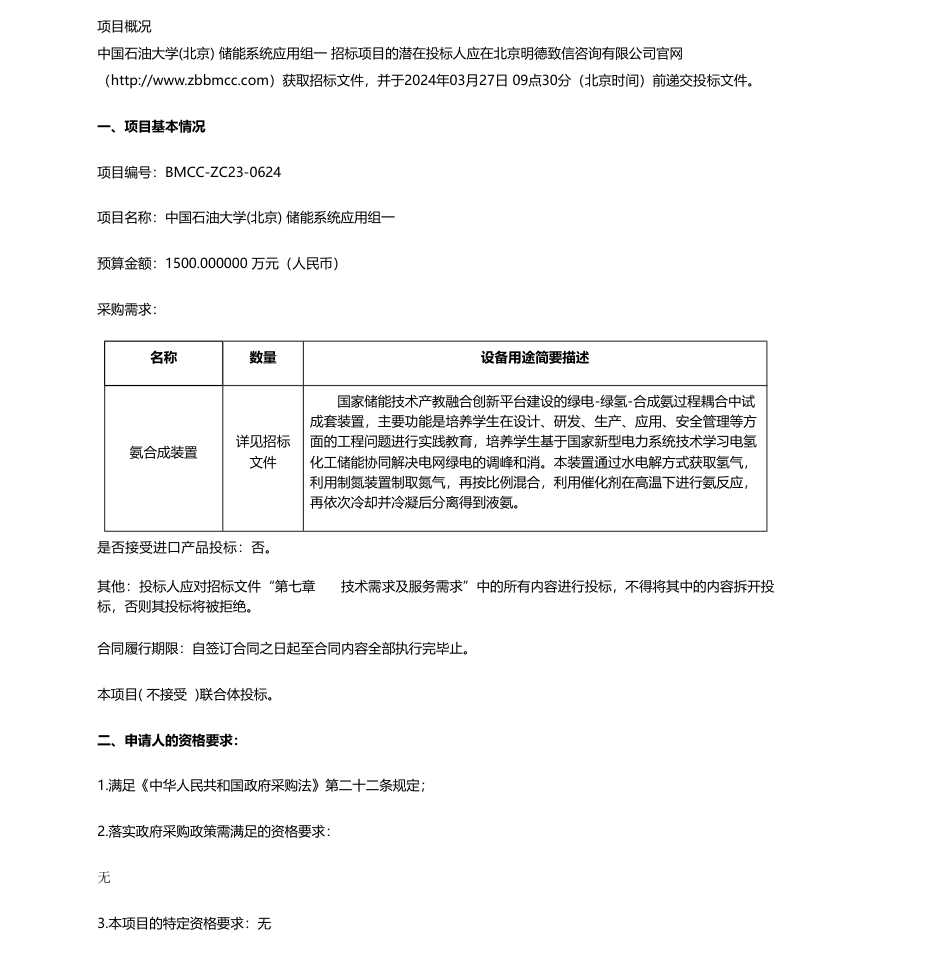 项目概况

中国石油大学(北京) 储能系统应用组一 招标项目的潜在投标人应在北京明德致信咨询有限公司官网（http://www.zbbmcc.com）获取招标文件，并于2024年03月27日 09点30分（北京时间）前递交投标文件。

一、项目基本情况

项目编号：BMCC-ZC23-0624

项目名称：中国石油大学(北京) 储能系统应用组一

预算金额：1500.000000 万元（人民币）

采购需求：

| 名称 | 数量 | 设备用途简要描述 |
|---|---|---|
| 氨合成装置 | 详见招标文件 | 国家储能技术产教融合创新平台建设的绿电-绿氢-合成氨过程耦合中试成套装置，主要功能是培养学生在设计、研发、生产、应用、安全管理等方面的工程问题进行实践教育，培养学生基于国家新型电力系统技术学习电氢化工储能协同解决电网绿电的调峰和消。本装置通过水电解方式获取氢气，利用制氮装置制取氮气，再按比例混合，利用催化剂在高温下进行氨反应，再依次冷却并冷凝后分离得到液氨。 |

是否接受进口产品投标：否。

其他：投标人应对招标文件“第七章　　技术需求及服务需求”中的所有内容进行投标，不得将其中的内容拆开投标，否则其投标将被拒绝。

合同履行期限：自签订合同之日起至合同内容全部执行完毕止。

本项目( 不接受 )联合体投标。

二、申请人的资格要求：

1.满足《中华人民共和国政府采购法》第二十二条规定；

2.落实政府采购政策需满足的资格要求：

无

3.本项目的特定资格要求：无